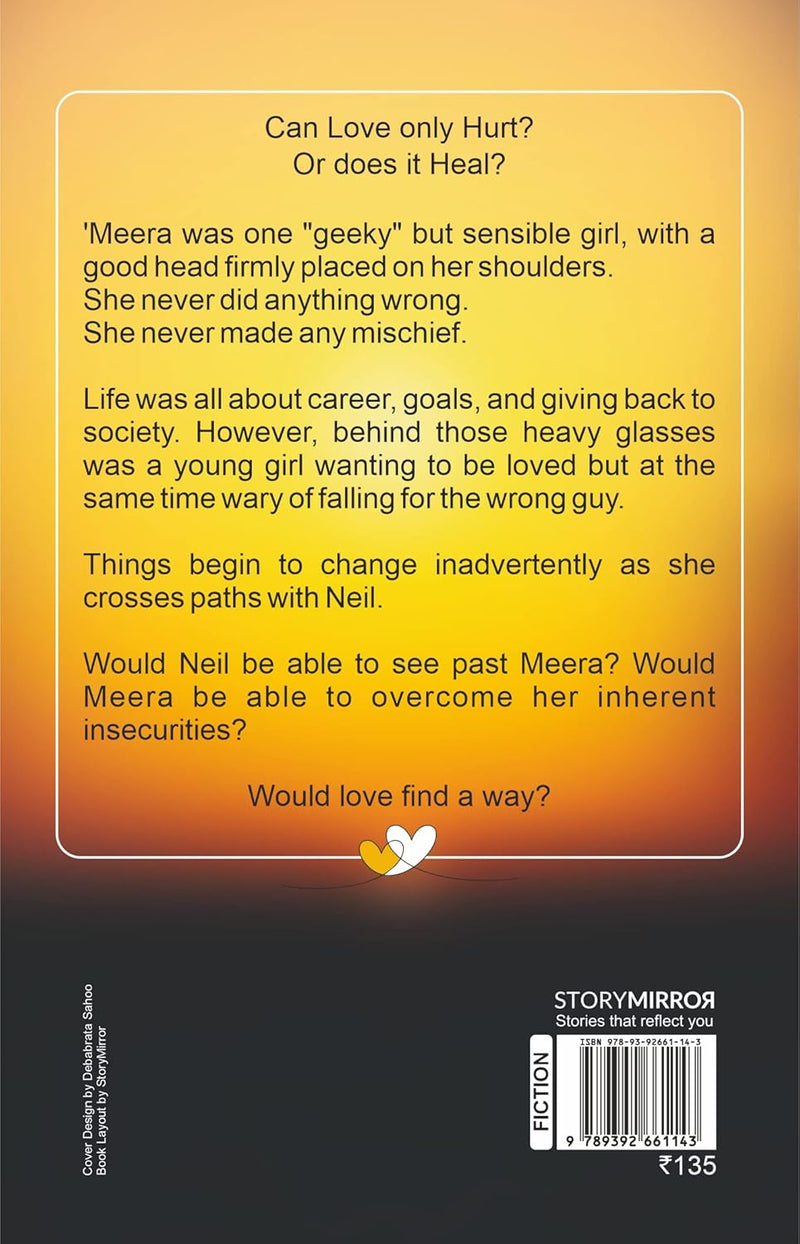 Can Love only Hurt?
Or does it Heal?

'Meera was one "geeky" but sensible girl, with a good head firmly placed on her shoulders.
She never did anything wrong.
She never made any mischief.

Life was all about career, goals, and giving back to society. However, behind those heavy glasses was a young girl wanting to be loved but at the same time wary of falling for the wrong guy.

Things begin to change inadvertently as she crosses paths with Neil.

Would Neil be able to see past Meera? Would Meera be able to overcome her inherent insecurities?

Would love find a way?

Cover Design by Debabrata Sahoo
Book Layout by StoryMirror

STORYMIRROR
Stories that reflect you

FICTION

ISBN 978-93-92661-14-3

9 789392 661143

₹135